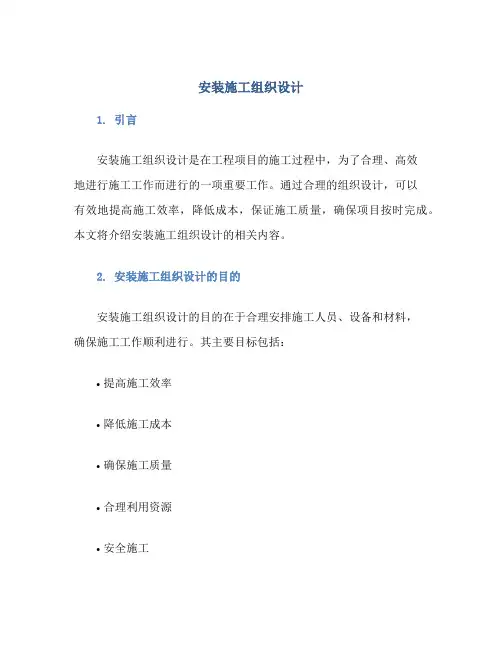 安装施工组织设计

1. 引言

安装施工组织设计是在工程项目的施工过程中，为了合理、高效地进行施工工作而进行的一项重要工作。通过合理的组织设计，可以有效地提高施工效率，降低成本，保证施工质量，确保项目按时完成。本文将介绍安装施工组织设计的相关内容。

2. 安装施工组织设计的目的

安装施工组织设计的目的在于合理安排施工人员、设备和材料，确保施工工作顺利进行。其主要目标包括：

• 提高施工效率

• 降低施工成本

• 确保施工质量

• 合理利用资源

• 安全施工